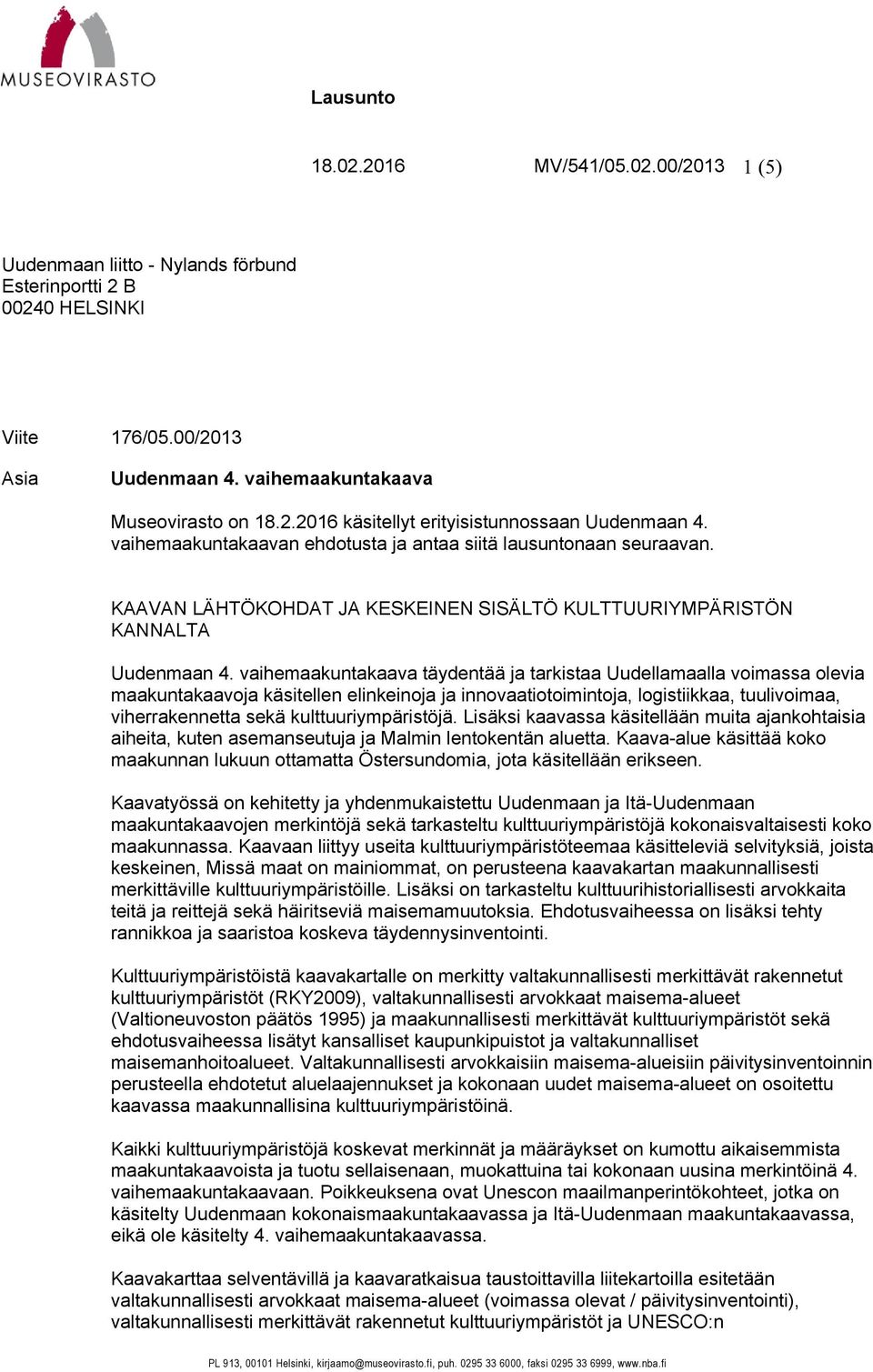 MUSEOVIRASTO

Lausunto

18.02.2016 MV/541/05.02.00/2013 1 (5)

Uudenmaan liitto - Nylands förbund
Esterinportti 2 B
00240 HELSINKI

Viite 176/05.00/2013

Asia Uudenmaan 4. vaihemaakuntakaava

Museovirasto on 18.2.2016 käsitellyt erityisistunnossaan Uudenmaan 4. vaihemaakuntakaavan ehdotusta ja antaa siitä lausuntonaan seuraavan.

KAAVAN LÄHTÖKOHDAT JA KESKEINEN SISÄLTÖ KULTTUURIYMPÄRISTÖN KANNALTA

Uudenmaan 4. vaihemaakuntakaava täydentää ja tarkistaa Uudellamaalla voimassa olevia maakuntakaavoja käsitellen elinkeinoja ja innovaatiotoimintoja, logistiikkaa, tuulivoimaa, viherrakennetta sekä kulttuuriympäristöjä. Lisäksi kaavassa käsitellään muita ajankohtaisia aiheita, kuten asemanseutuja ja Malmin lentokentän aluetta. Kaava-alue käsittää koko maakunnan lukuun ottamatta Östersundomia, jota käsitellään erikseen.

Kaavatyössä on kehitetty ja yhdenmukaistettu Uudenmaan ja Itä-Uudenmaan maakuntakaavojen merkintöjä sekä tarkasteltu kulttuuriympäristöjä kokonaisvaltaisesti koko maakunnassa. Kaavaan liittyy useita kulttuuriympäristöteemaa käsitteleviä selvityksiä, joista keskeinen, Missä maat on mainiommat, on perusteena kaavakartan maakunnallisesti merkittäville kulttuuriympäristöille. Lisäksi on tarkasteltu kulttuurihistoriallisesti arvokkaita teitä ja reittejä sekä häiritseviä maisemamuutoksia. Ehdotusvaiheessa on lisäksi tehty rannikkoa ja saaristoa koskeva täydennysinventointi.

Kulttuuriympäristöistä kaavakartalle on merkitty valtakunnallisesti merkittävät rakennetut kulttuuriympäristöt (RKY2009), valtakunnallisesti arvokkaat maisema-alueet (Valtioneuvoston päätös 1995) ja maakunnallisesti merkittävät kulttuuriympäristöt sekä ehdotusvaiheessa lisätyt kansalliset kaupunkipuistot ja valtakunnalliset maisemanhoitoalueet. Valtakunnallisesti arvokkaisiin maisema-alueisiin päivitysinventoinnin perusteella ehdotetut aluelaajennukset ja kokonaan uudet maisema-alueet on osoitettu kaavassa maakunnallisina kulttuuriympäristöinä.

Kaikki kulttuuriympäristöjä koskevat merkinnät ja määräykset on kumottu aikaisemmista maakuntakaavoista ja tuotu sellaisenaan, muokattuina tai kokonaan uusina merkintöinä 4. vaihemaakuntakaavaan. Poikkeuksena ovat Unescon maailmanperintökohteet, jotka on käsitelty Uudenmaan kokonaismaakuntakaavassa ja Itä-Uudenmaan maakuntakaavassa, eikä ole käsitelty 4. vaihemaakuntakaavassa.

Kaavakarttaa selventävillä ja kaavaratkaisua taustoittavilla liitekartoilla esitetään valtakunnallisesti arvokkaat maisema-alueet (voimassa olevat / päivitysinventointi), valtakunnallisesti merkittävät rakennetut kulttuuriympäristöt ja UNESCO:n

PL 913, 00101 Helsinki, kirjaamo@museovirasto.fi, puh. 0295 33 6000, faksi 0295 33 6999, www.nba.fi